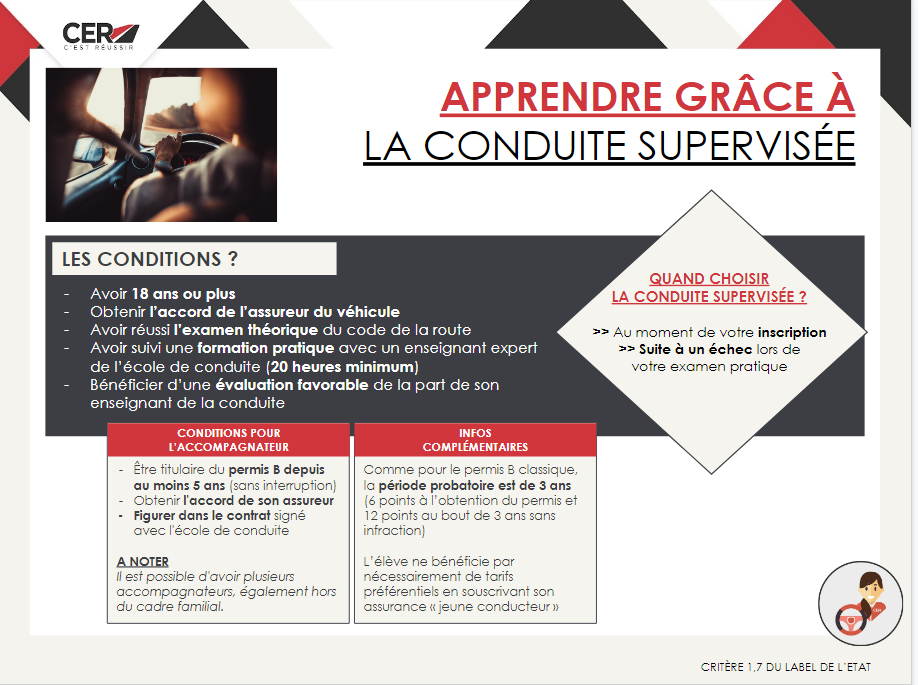 CER
C'EST RÉUSSIR

APPRENDRE GRÂCE À
LA CONDUITE SUPERVISÉE

LES CONDITIONS ?

- Avoir 18 ans ou plus
- Obtenir l'accord de l'assureur du véhicule
- Avoir réussi l'examen théorique du code de la route
- Avoir suivi une formation pratique avec un enseignant expert de l'école de conduite (20 heures minimum)
- Bénéficier d'une évaluation favorable de la part de son enseignant de la conduite

QUAND CHOISIR
LA CONDUITE SUPERVISÉE ?

>> Au moment de votre inscription
>> Suite à un échec lors de votre examen pratique

CONDITIONS POUR L'ACCOMPAGNATEUR

- Être titulaire du permis B depuis au moins 5 ans (sans interruption)
- Obtenir l'accord de son assureur
- Figurer dans le contrat signé avec l'école de conduite

A NOTER
Il est possible d'avoir plusieurs accompagnateurs, également hors du cadre familial.

INFOS COMPLÉMENTAIRES

Comme pour le permis B classique, la période probatoire est de 3 ans (6 points à l'obtention du permis et 12 points au bout de 3 ans sans infraction)

L'élève ne bénéficie par nécessairement de tarifs préférentiels en souscrivant son assurance « jeune conducteur »

CRITÈRE 1,7 DU LABEL DE L'ETAT